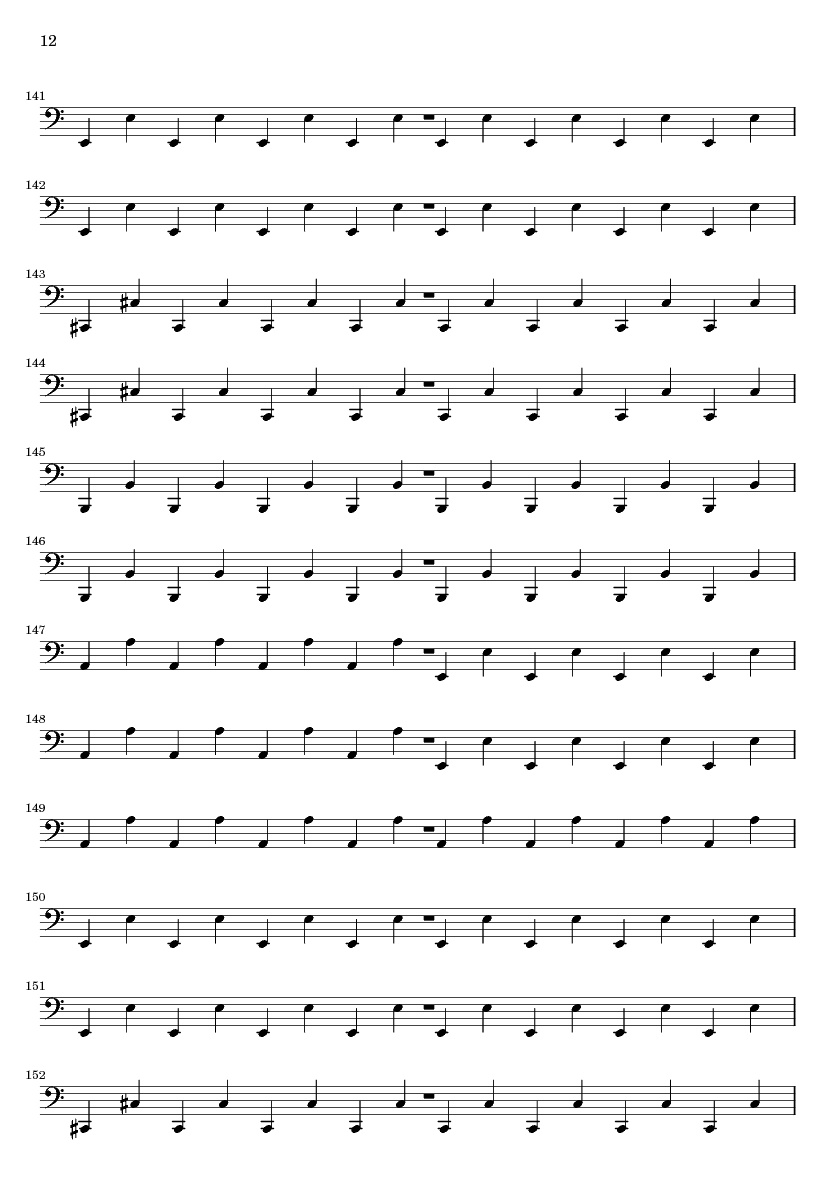 12

141

142

143

144

145

146

147

148

149

150

151

152